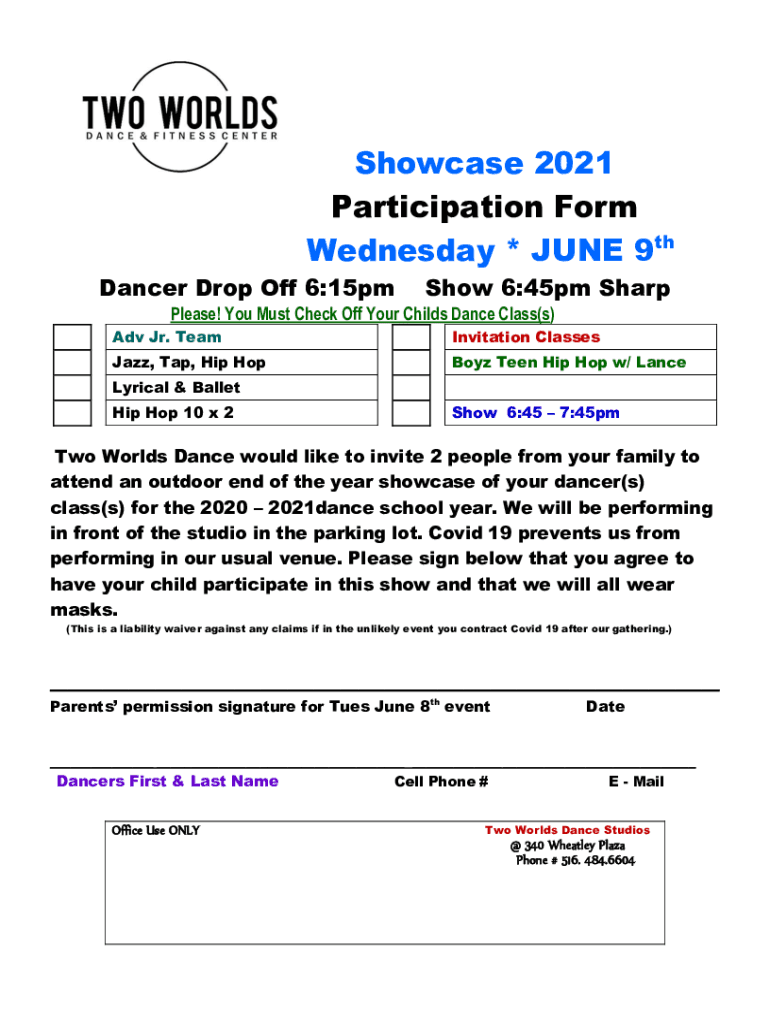 TWO WORLDS
DANCE & FITNESS CENTER

Showcase 2021
Participation Form
Wednesday * JUNE 9$^{th}$

Dancer Drop Off 6:15pm Show 6:45pm Sharp

Please! You Must Check Off Your Childs Dance Class(s)

| | Adv Jr. Team | | Invitation Classes |
|---|---|---|---|
| | Jazz, Tap, Hip Hop | | Boyz Teen Hip Hop w/ Lance |
| | Lyrical & Ballet | | |
| | Hip Hop 10 x 2 | | Show 6:45 – 7:45pm |

Two Worlds Dance would like to invite 2 people from your family to attend an outdoor end of the year showcase of your dancer(s) class(s) for the 2020 – 2021dance school year. We will be performing in front of the studio in the parking lot. Covid 19 prevents us from performing in our usual venue. Please sign below that you agree to have your child participate in this show and that we will all wear masks.
(This is a liability waiver against any claims if in the unlikely event you contract Covid 19 after our gathering.)

Parents' permission signature for Tues June 8$^{th}$ event Date

Dancers First & Last Name Cell Phone # E - Mail

Office Use ONLY

Two Worlds Dance Studios
@ 340 Wheatley Plaza
Phone # 516. 484.6604